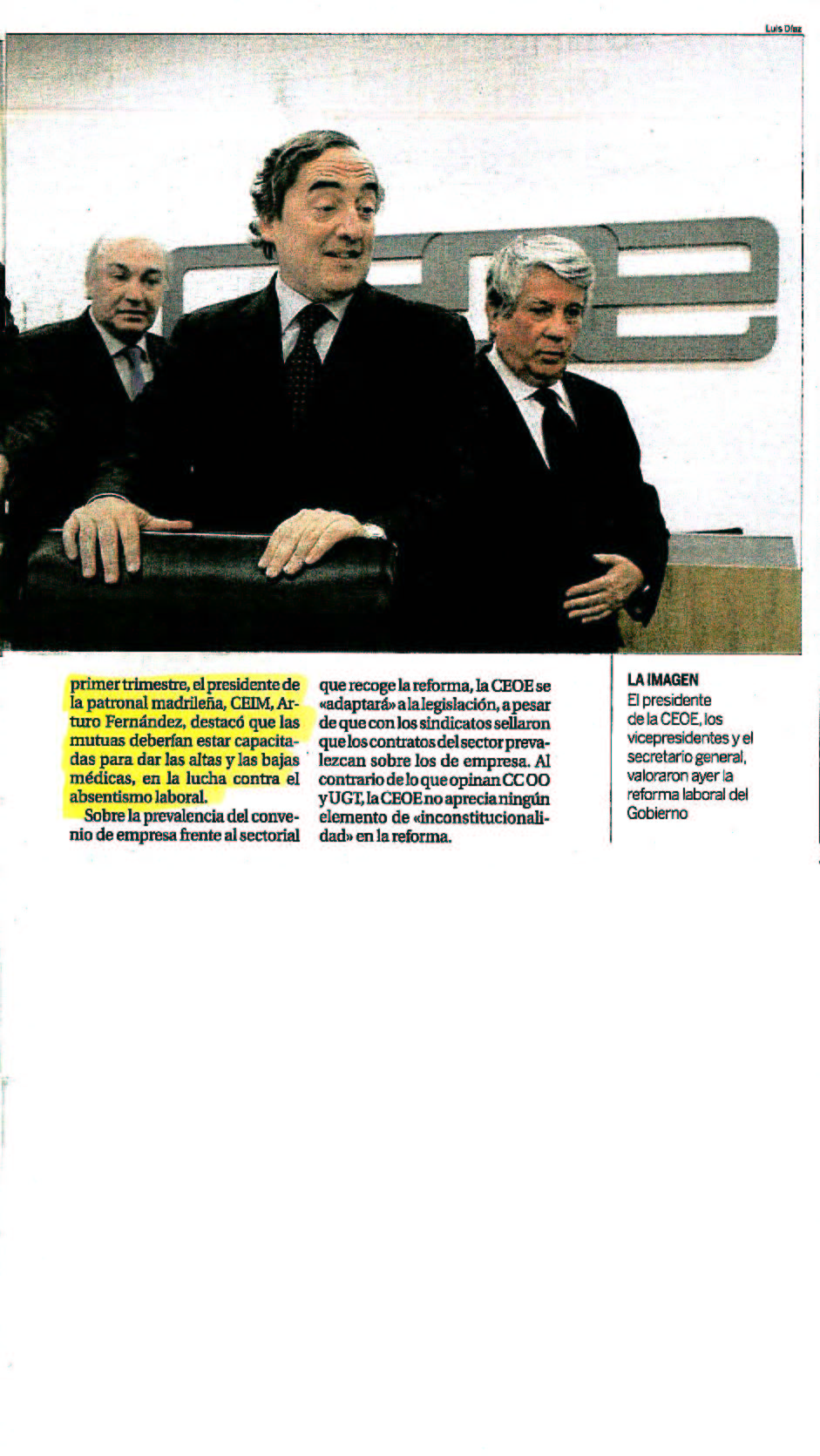 Luis Díaz

primer trimestre, el presidente de la patronal madrileña, CEIM, Arturo Fernández, destacó que las mutuas deberían estar capacitadas para dar las altas y las bajas médicas, en la lucha contra el absentismo laboral.

Sobre la prevalencia del convenio de empresa frente al sectorial que recoge la reforma, la CEOE se «adaptará» a la legislación, a pesar de que con los sindicatos sellaron que los contratos del sector prevalezcan sobre los de empresa. Al contrario de lo que opinan CC OO y UGT, la CEOE no aprecia ningún elemento de «inconstitucionalidad» en la reforma.

LA IMAGEN
El presidente de la CEOE, los vicepresidentes y el secretario general, valoraron ayer la reforma laboral del Gobierno